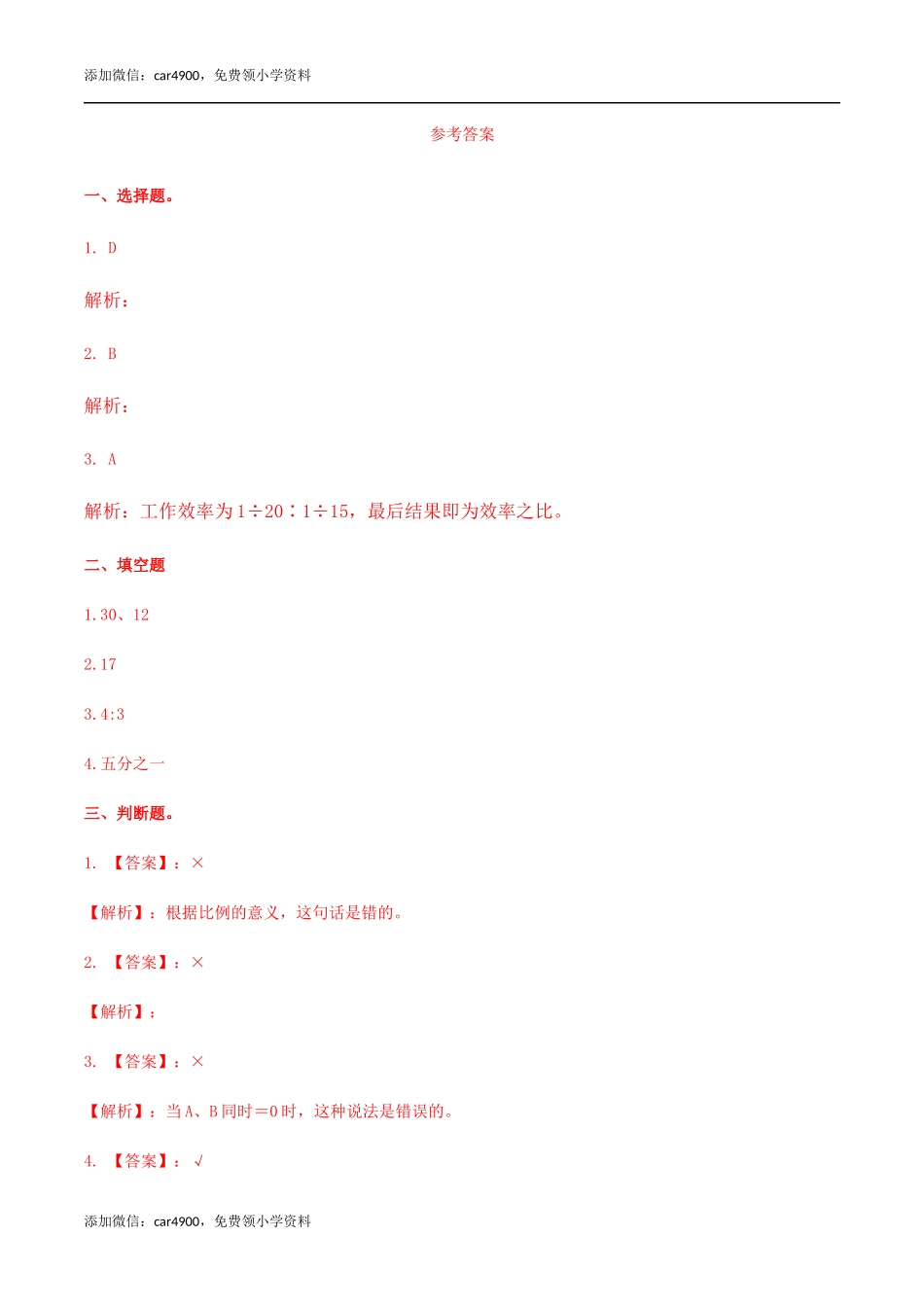 添加微信：car4900，免费领小学资料

参考答案

一、选择题。

1. D

解析：

2. B

解析：

3. A

解析：工作效率为1÷20∶1÷15，最后结果即为效率之比。

二、填空题

1.30、12

2.17

3.4:3

4.五分之一

三、判断题。

1. 【答案】：×

【解析】：根据比例的意义，这句话是错的。

2. 【答案】：×

【解析】：

3. 【答案】：×

【解析】：当A、B同时＝0时，这种说法是错误的。

4. 【答案】：√

添加微信：car4900，免费领小学资料